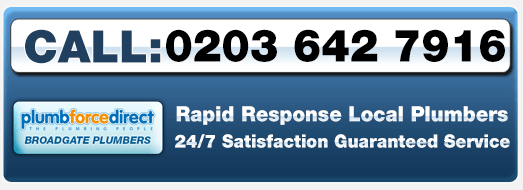 CALL:0203 642 7916

plumbforcedirect
THE PLUMBING PEOPLE
BROADGATE PLUMBERS

Rapid Response Local Plumbers
24/7 Satisfaction Guaranteed Service